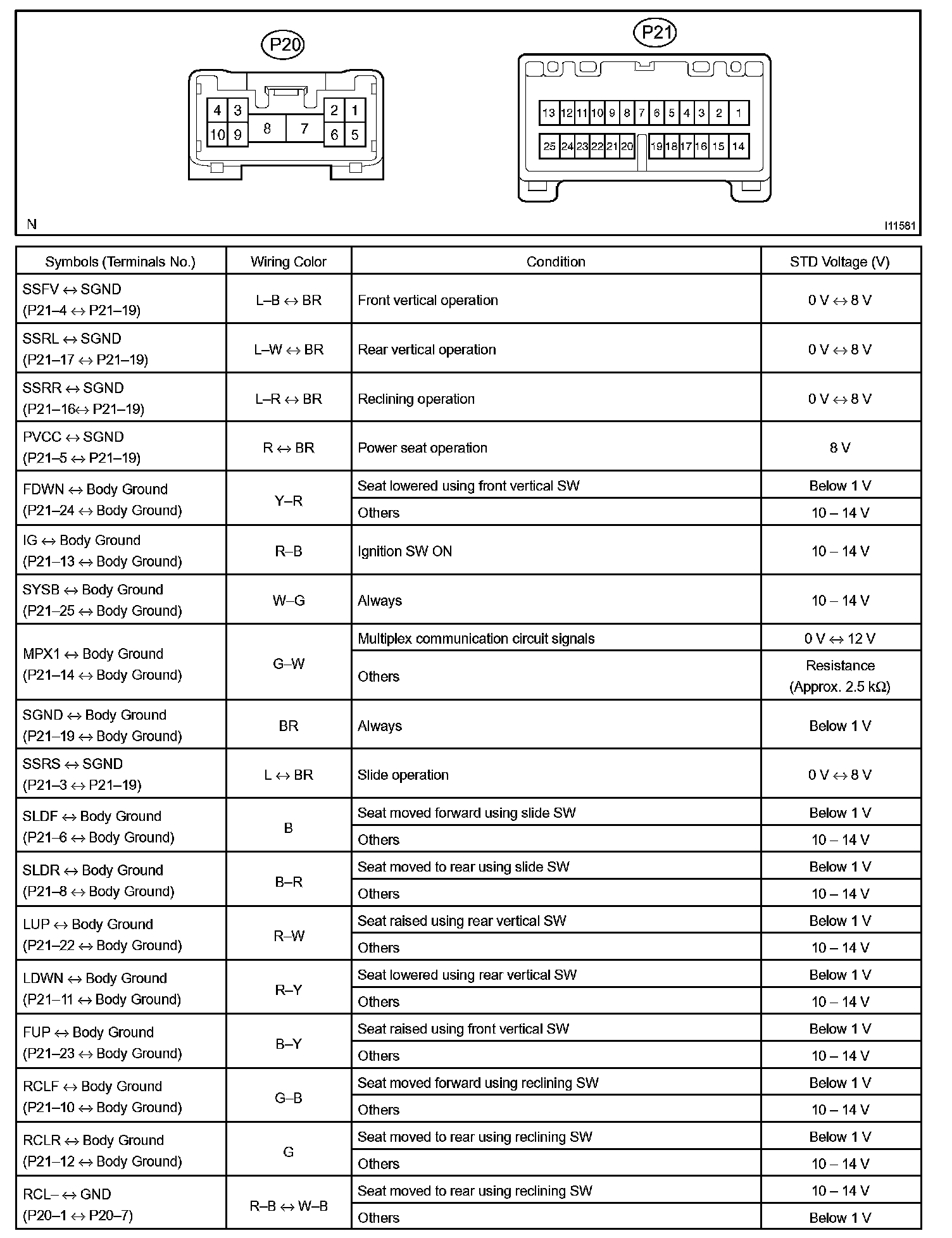 P20

4 3 2 1
10 9 8 7 6 5

P21

13 12 11 10 9 8 7 6 5 4 3 2 1
25 24 23 22 21 20 19 18 17 16 15 14

N

I11561

| Symbols (Terminals No.) | Wiring Color | Condition | STD Voltage (V) |
|---|---|---|---|
| SSFV ↔ SGND (P21–4 ↔ P21–19) | L–B ↔ BR | Front vertical operation | 0 V ↔ 8 V |
| SSRL ↔ SGND (P21–17 ↔ P21–19) | L–W ↔ BR | Rear vertical operation | 0 V ↔ 8 V |
| SSRR ↔ SGND (P21–16↔ P21–19) | L–R ↔ BR | Reclining operation | 0 V ↔ 8 V |
| PVCC ↔ SGND (P21–5 ↔ P21–19) | R ↔ BR | Power seat operation | 8 V |
| FDWN ↔ Body Ground (P21–24 ↔ Body Ground) | Y–R | Seat lowered using front vertical SW | Below 1 V |
| | | Others | 10 – 14 V |
| IG ↔ Body Ground (P21–13 ↔ Body Ground) | R–B | Ignition SW ON | 10 – 14 V |
| SYSB ↔ Body Ground (P21–25 ↔ Body Ground) | W–G | Always | 10 – 14 V |
| MPX1 ↔ Body Ground (P21–14 ↔ Body Ground) | G–W | Multiplex communication circuit signals | 0 V ↔ 12 V |
| | | Others | Resistance (Approx. 2.5 kΩ) |
| SGND ↔ Body Ground (P21–19 ↔ Body Ground) | BR | Always | Below 1 V |
| SSRS ↔ SGND (P21–3 ↔ P21–19) | L ↔ BR | Slide operation | 0 V ↔ 8 V |
| SLDF ↔ Body Ground (P21–6 ↔ Body Ground) | B | Seat moved forward using slide SW | Below 1 V |
| | | Others | 10 – 14 V |
| SLDR ↔ Body Ground (P21–8 ↔ Body Ground) | B–R | Seat moved to rear using slide SW | Below 1 V |
| | | Others | 10 – 14 V |
| LUP ↔ Body Ground (P21–22 ↔ Body Ground) | R–W | Seat raised using rear vertical SW | Below 1 V |
| | | Others | 10 – 14 V |
| LDWN ↔ Body Ground (P21–11 ↔ Body Ground) | R–Y | Seat lowered using rear vertical SW | Below 1 V |
| | | Others | 10 – 14 V |
| FUP ↔ Body Ground (P21–23 ↔ Body Ground) | B–Y | Seat raised using front vertical SW | Below 1 V |
| | | Others | 10 – 14 V |
| RCLF ↔ Body Ground (P21–10 ↔ Body Ground) | G–B | Seat moved forward using reclining SW | Below 1 V |
| | | Others | 10 – 14 V |
| RCLR ↔ Body Ground (P21–12 ↔ Body Ground) | G | Seat moved to rear using reclining SW | Below 1 V |
| | | Others | 10 – 14 V |
| RCL– ↔ GND (P20–1 ↔ P20–7) | R–B ↔ W–B | Seat moved to rear using reclining SW | 10 – 14 V |
| | | Others | Below 1 V |